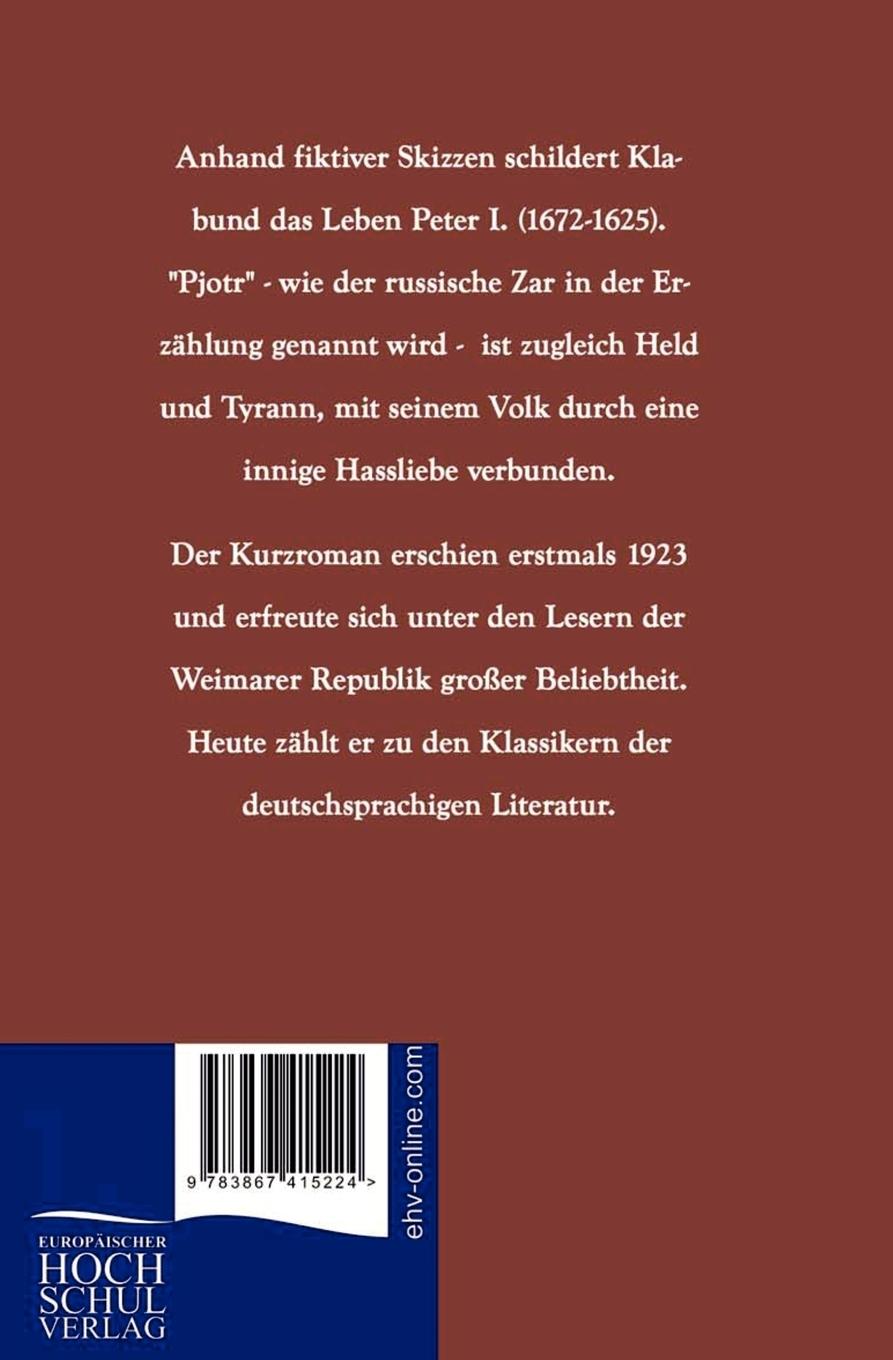 Anhand fiktiver Skizzen schildert Klabund das Leben Peter I. (1672-1625). "Pjotr" - wie der russische Zar in der Erzählung genannt wird - ist zugleich Held und Tyrann, mit seinem Volk durch eine innige Hassliebe verbunden.

Der Kurzroman erschien erstmals 1923 und erfreute sich unter den Lesern der Weimarer Republik großer Beliebtheit. Heute zählt er zu den Klassikern der deutschsprachigen Literatur.

9 783867 415224 >

ehv-online.com

EUROPÄISCHER
HOCH
SCHUL
VERLAG